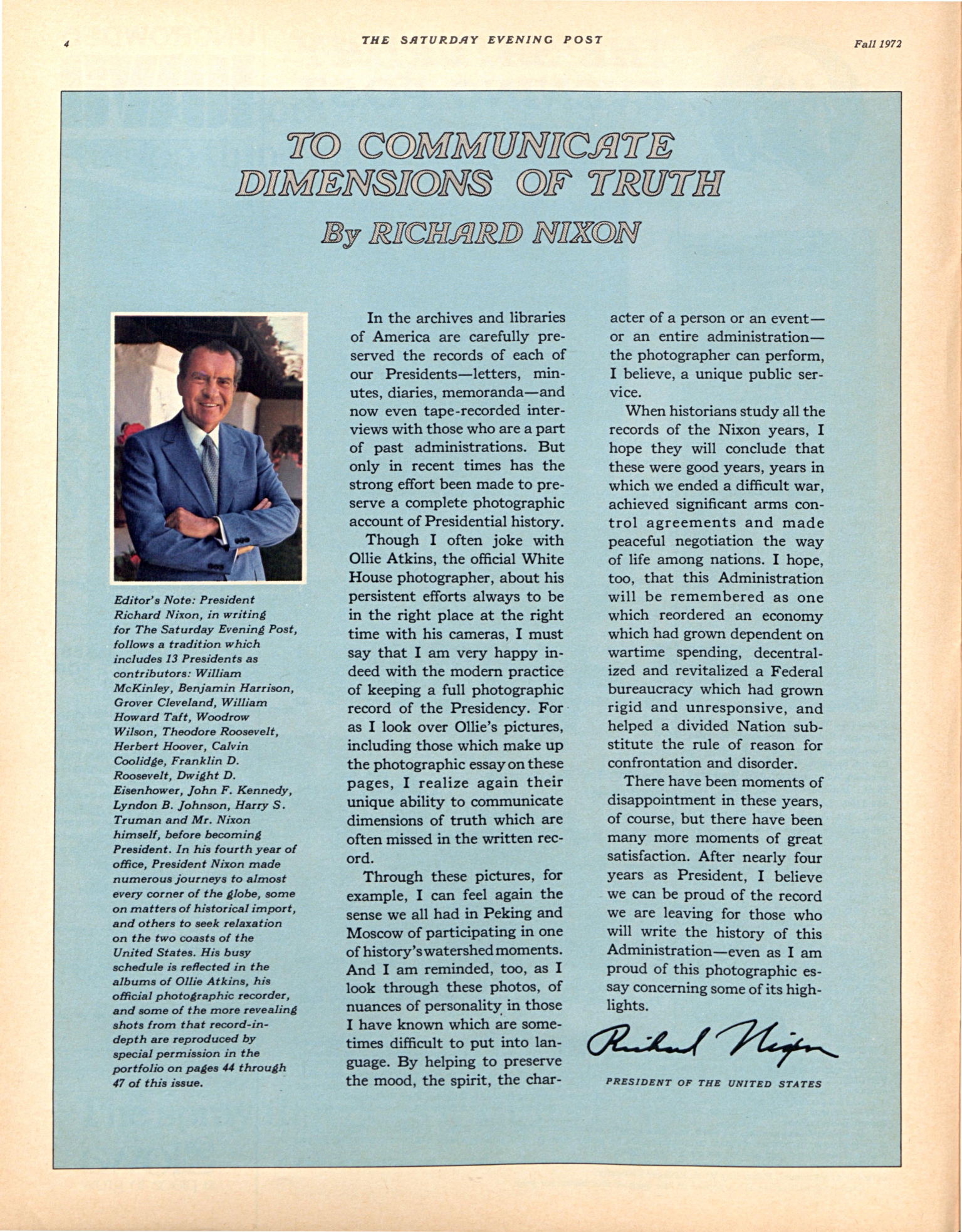 4 THE SATURDAY EVENING POST Fall 1972

TO COMMUNICATE DIMENSIONS OF TRUTH

By RICHARD NIXON

Editor's Note: President Richard Nixon, in writing for The Saturday Evening Post, follows a tradition which includes 13 Presidents as contributors: William McKinley, Benjamin Harrison, Grover Cleveland, William Howard Taft, Woodrow Wilson, Theodore Roosevelt, Herbert Hoover, Calvin Coolidge, Franklin D. Roosevelt, Dwight D. Eisenhower, John F. Kennedy, Lyndon B. Johnson, Harry S. Truman and Mr. Nixon himself, before becoming President. In his fourth year of office, President Nixon made numerous journeys to almost every corner of the globe, some on matters of historical import, and others to seek relaxation on the two coasts of the United States. His busy schedule is reflected in the albums of Ollie Atkins, his official photographic recorder, and some of the more revealing shots from that record-in-depth are reproduced by special permission in the portfolio on pages 44 through 47 of this issue.

In the archives and libraries of America are carefully preserved the records of each of our Presidents—letters, minutes, diaries, memoranda—and now even tape-recorded interviews with those who are a part of past administrations. But only in recent times has the strong effort been made to preserve a complete photographic account of Presidential history.

Though I often joke with Ollie Atkins, the official White House photographer, about his persistent efforts always to be in the right place at the right time with his cameras, I must say that I am very happy indeed with the modern practice of keeping a full photographic record of the Presidency. For as I look over Ollie's pictures, including those which make up the photographic essay on these pages, I realize again their unique ability to communicate dimensions of truth which are often missed in the written record.

Through these pictures, for example, I can feel again the sense we all had in Peking and Moscow of participating in one of history's watershed moments. And I am reminded, too, as I look through these photos, of nuances of personality in those I have known which are sometimes difficult to put into language. By helping to preserve the mood, the spirit, the character of a person or an event—or an entire administration—the photographer can perform, I believe, a unique public service.

When historians study all the records of the Nixon years, I hope they will conclude that these were good years, years in which we ended a difficult war, achieved significant arms control agreements and made peaceful negotiation the way of life among nations. I hope, too, that this Administration will be remembered as one which reordered an economy which had grown dependent on wartime spending, decentralized and revitalized a Federal bureaucracy which had grown rigid and unresponsive, and helped a divided Nation substitute the rule of reason for confrontation and disorder.

There have been moments of disappointment in these years, of course, but there have been many more moments of great satisfaction. After nearly four years as President, I believe we can be proud of the record we are leaving for those who will write the history of this Administration—even as I am proud of this photographic essay concerning some of its highlights.

Richard Nixon

PRESIDENT OF THE UNITED STATES